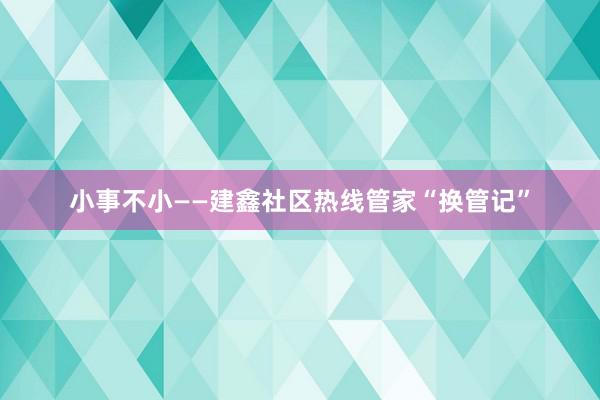 小事不小——建鑫社区热线管家“换管记”